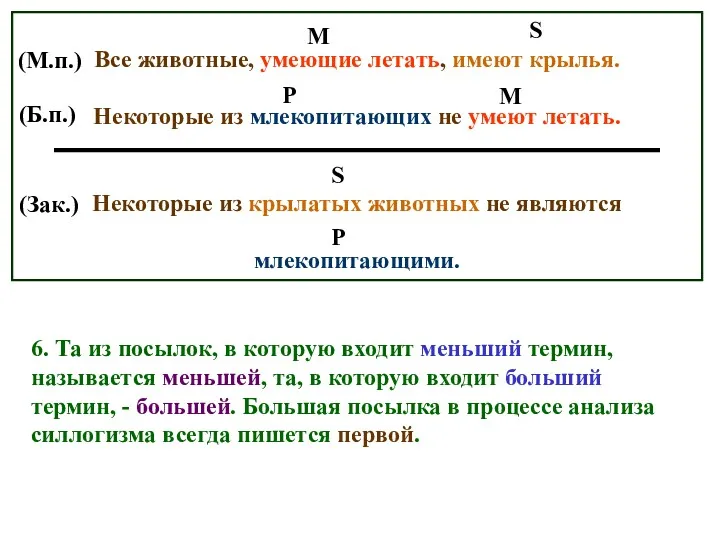 M S
(М.п.) Все животные, умеющие летать, имеют крылья.

P M
(Б.п.) Некоторые из млекопитающих не умеют летать.

S
(Зак.) Некоторые из крылатых животных не являются
P
млекопитающими.

6. Та из посылок, в которую входит меньший термин, называется меньшей, та, в которую входит больший термин, - большей. Большая посылка в процессе анализа силлогизма всегда пишется первой.